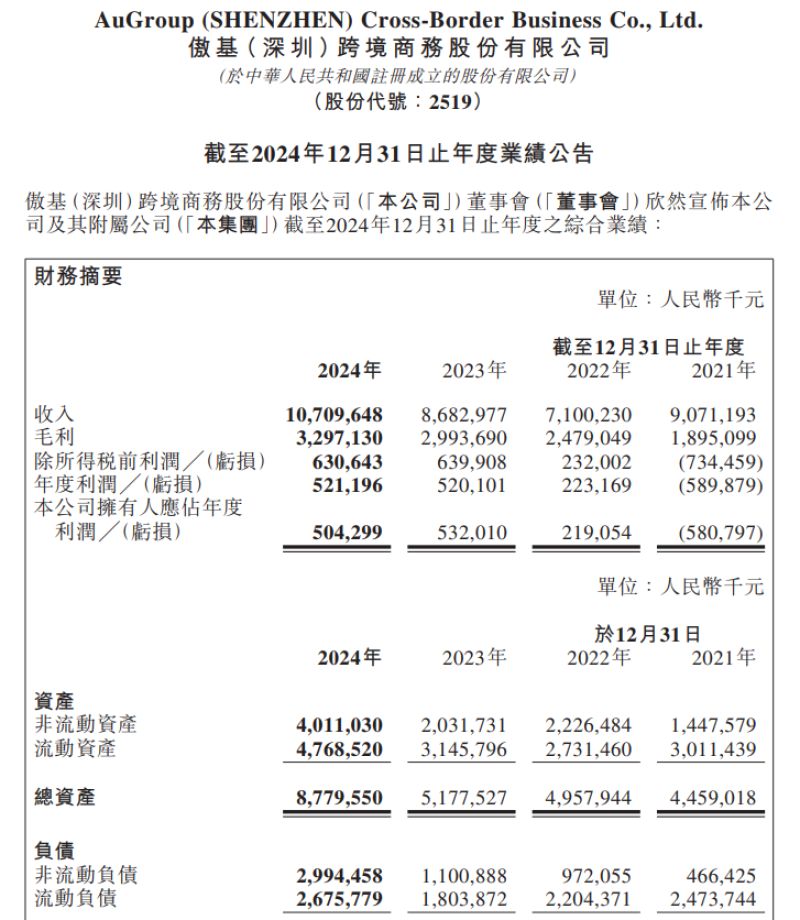 AuGroup (SHENZHEN) Cross-Border Business Co., Ltd.
傲基(深圳)跨境商務股份有限公司
(於中華人民共和國註冊成立的股份有限公司)
(股份代號:2519)

截至2024年12月31日止年度業績公告

傲基(深圳)跨境商務股份有限公司(「本公司」)董事會(「董事會」)欣然宣佈本公司及其附屬公司(「本集團」)截至2024年12月31日止年度之綜合業績:

財務摘要

單位:人民幣千元

截至12月31日止年度

| | 2024年 | 2023年 | 2022年 | 2021年 |
|---|---|---|---|---|
| 收入 | 10,709,648 | 8,682,977 | 7,100,230 | 9,071,193 |
| 毛利 | 3,297,130 | 2,993,690 | 2,479,049 | 1,895,099 |
| 除所得稅前利潤/(虧損) | 630,643 | 639,908 | 232,002 | (734,459) |
| 年度利潤/(虧損) | 521,196 | 520,101 | 223,169 | (589,879) |
| 本公司擁有人應佔年度利潤/(虧損) | 504,299 | 532,010 | 219,054 | (580,797) |

單位:人民幣千元

於12月31日

| | 2024年 | 2023年 | 2022年 | 2021年 |
|---|---|---|---|---|
| 資產 | | | | |
| 非流動資產 | 4,011,030 | 2,031,731 | 2,226,484 | 1,447,579 |
| 流動資產 | 4,768,520 | 3,145,796 | 2,731,460 | 3,011,439 |
| 總資產 | 8,779,550 | 5,177,527 | 4,957,944 | 4,459,018 |
| 負債 | | | | |
| 非流動負債 | 2,994,458 | 1,100,888 | 972,055 | 466,425 |
| 流動負債 | 2,675,779 | 1,803,872 | 2,204,371 | 2,473,744 |